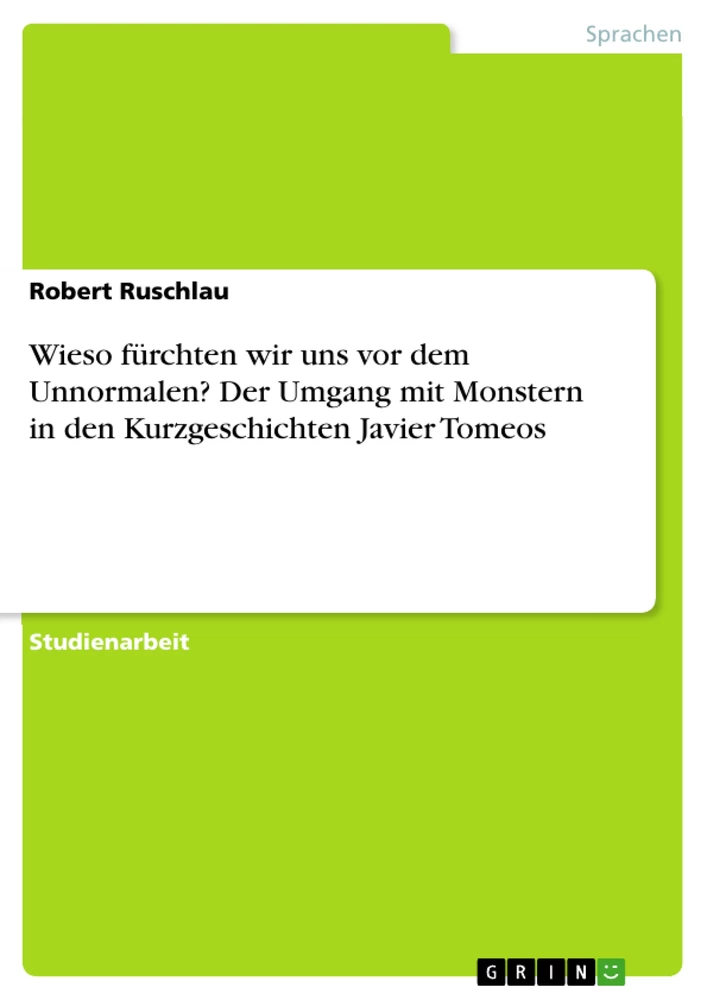 Sprachen

Robert Ruschlau

Wieso fürchten wir uns vor dem Unnormalen? Der Umgang mit Monstern in den Kurzgeschichten Javier Tomeos

Studienarbeit

GRIN